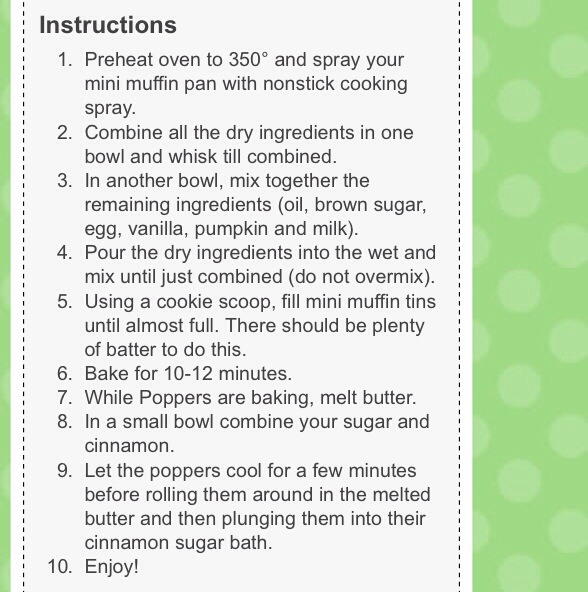 Instructions

1. Preheat oven to 350° and spray your mini muffin pan with nonstick cooking spray.
2. Combine all the dry ingredients in one bowl and whisk till combined.
3. In another bowl, mix together the remaining ingredients (oil, brown sugar, egg, vanilla, pumpkin and milk).
4. Pour the dry ingredients into the wet and mix until just combined (do not overmix).
5. Using a cookie scoop, fill mini muffin tins until almost full. There should be plenty of batter to do this.
6. Bake for 10-12 minutes.
7. While Poppers are baking, melt butter.
8. In a small bowl combine your sugar and cinnamon.
9. Let the poppers cool for a few minutes before rolling them around in the melted butter and then plunging them into their cinnamon sugar bath.
10. Enjoy!